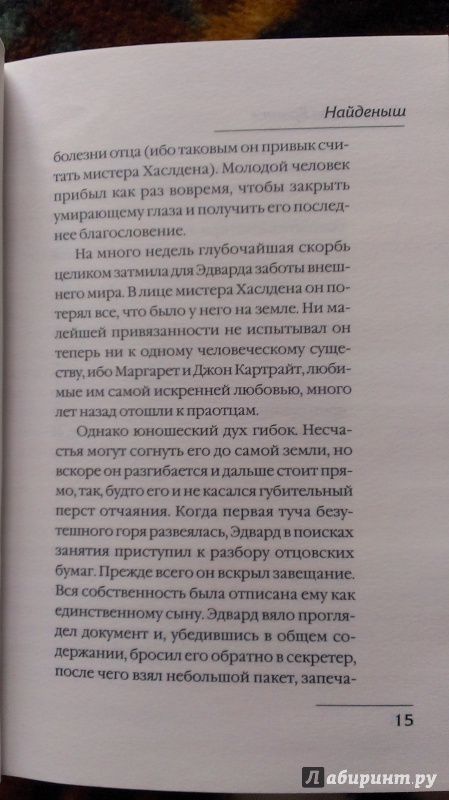 Найденыш

болезни отца (ибо таковым он привык считать мистера Хаслдена). Молодой человек прибыл как раз вовремя, чтобы закрыть умирающему глаза и получить его последнее благословение.

На много недель глубочайшая скорбь целиком затмила для Эдварда заботы внешнего мира. В лице мистера Хаслдена он потерял все, что было у него на земле. Ни малейшей привязанности не испытывал он теперь ни к одному человеческому существу, ибо Маргарет и Джон Картрайт, любимые им самой искренней любовью, много лет назад отошли к праотцам.

Однако юношеский дух гибок. Несчастья могут согнуть его до самой земли, но вскоре он разгибается и дальше стоит прямо, так, будто его и не касался губительный перст отчаяния. Когда первая туча безутешного горя развеялась, Эдвард в поисках занятия приступил к разбору отцовских бумаг. Прежде всего он вскрыл завещание. Вся собственность была отписана ему как единственному сыну. Эдвард вяло проглядел документ и, убедившись в общем содержании, бросил его обратно в секретер, после чего взял небольшой пакет, запеча-

15

Лабиринт.ру